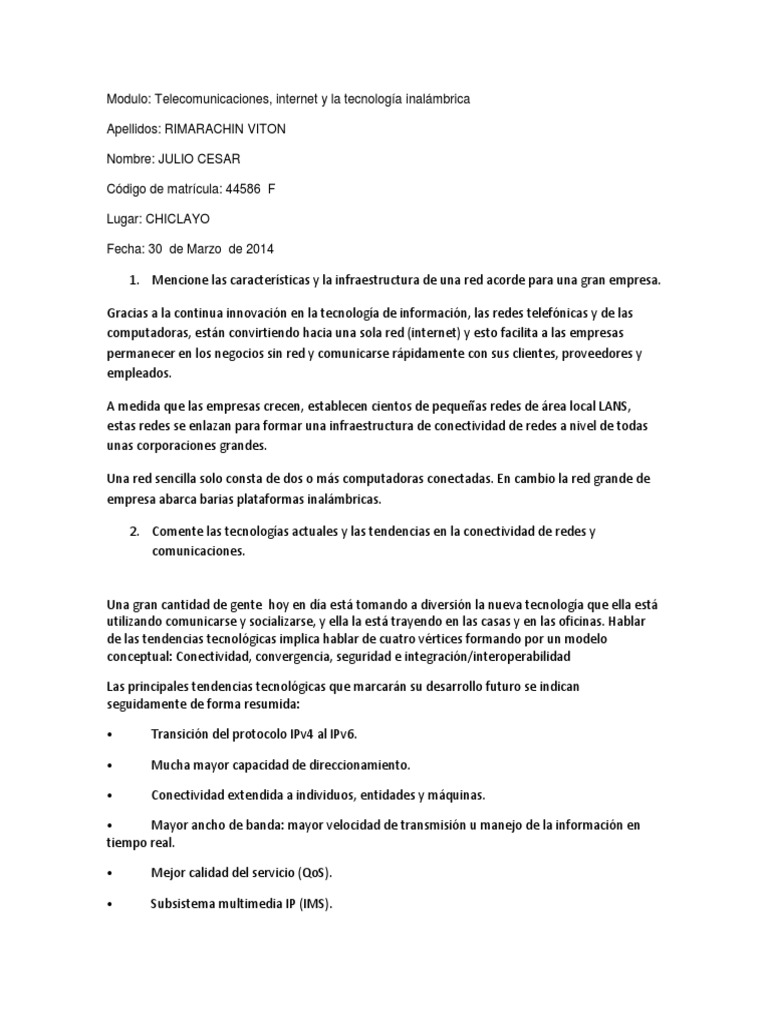 Modulo: Telecomunicaciones, internet y la tecnología inalámbrica

Apellidos: RIMARACHIN VITON

Nombre: JULIO CESAR

Código de matrícula: 44586 F

Lugar: CHICLAYO

Fecha: 30 de Marzo de 2014

1. Mencione las características y la infraestructura de una red acorde para una gran empresa.

Gracias a la continua innovación en la tecnología de información, las redes telefónicas y de las computadoras, están convirtiendo hacia una sola red (internet) y esto facilita a las empresas permanecer en los negocios sin red y comunicarse rápidamente con sus clientes, proveedores y empleados.

A medida que las empresas crecen, establecen cientos de pequeñas redes de área local LANS, estas redes se enlazan para formar una infraestructura de conectividad de redes a nivel de todas unas corporaciones grandes.

Una red sencilla solo consta de dos o más computadoras conectadas. En cambio la red grande de empresa abarca barias plataformas inalámbricas.

2. Comente las tecnologías actuales y las tendencias en la conectividad de redes y comunicaciones.

Una gran cantidad de gente hoy en día está tomando a diversión la nueva tecnología que ella está utilizando comunicarse y socializarse, y ella la está trayendo en las casas y en las oficinas. Hablar de las tendencias tecnológicas implica hablar de cuatro vértices formando por un modelo conceptual: Conectividad, convergencia, seguridad e integración/interoperabilidad

Las principales tendencias tecnológicas que marcarán su desarrollo futuro se indican seguidamente de forma resumida:

• Transición del protocolo IPv4 al IPv6.

• Mucha mayor capacidad de direccionamiento.

• Conectividad extendida a individuos, entidades y máquinas.

• Mayor ancho de banda: mayor velocidad de transmisión u manejo de la información en tiempo real.

• Mejor calidad del servicio (QoS).

• Subsistema multimedia IP (IMS).